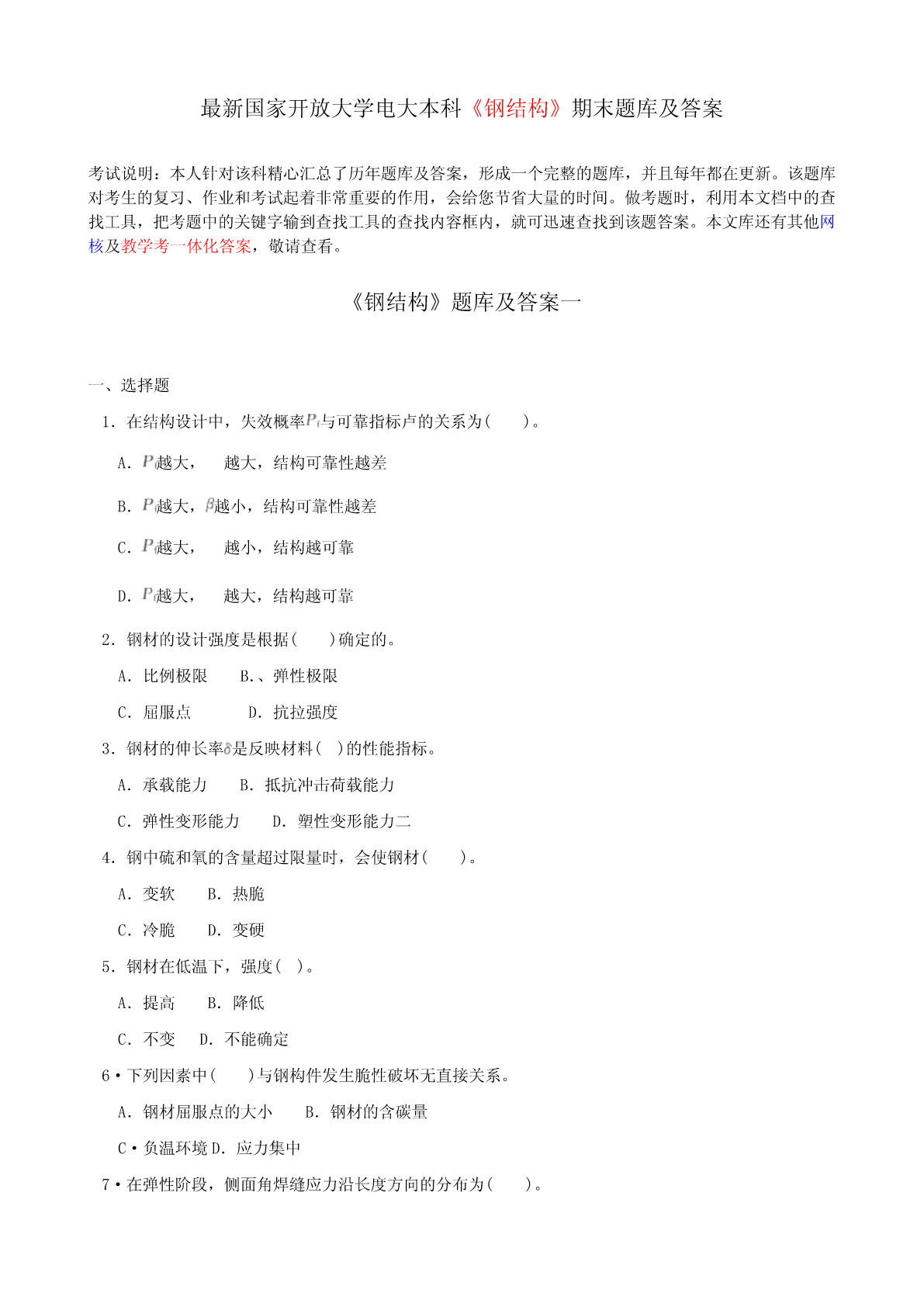 最新国家开放大学电大本科《钢结构》期末题库及答案

考试说明：本人针对该科精心汇总了历年题库及答案，形成一个完整的题库，并且每年都在更新。该题库对考生的复习、作业和考试起着非常重要的作用，会给您节省大量的时间。做考题时，利用本文档中的查找工具，把考题中的关键字输到查找工具的查找内容框内，就可迅速查找到该题答案。本文库还有其他网核及教学考一体化答案，敬请查看。

《钢结构》题库及答案一

一、选择题

1. 在结构设计中，失效概率$P_f$与可靠指标卢的关系为(　　)。

A. $P_f$越大，　越大，结构可靠性越差

B. $P_f$越大，$\beta$越小，结构可靠性越差

C. $P_f$越大，　越小，结构越可靠

D. $P_f$越大，　越大，结构越可靠

2. 钢材的设计强度是根据(　　)确定的。

A. 比例极限　　B.、弹性极限

C. 屈服点　　　D. 抗拉强度

3. 钢材的伸长率$\delta$是反映材料(　)的性能指标。

A. 承载能力　　B. 抵抗冲击荷载能力

C. 弹性变形能力　　D. 塑性变形能力二

4. 钢中硫和氧的含量超过限量时，会使钢材(　　)。

A. 变软　　B. 热脆

C. 冷脆　　D. 变硬

5. 钢材在低温下，强度(　)。

A. 提高　　B. 降低

C. 不变　D. 不能确定

6•下列因素中(　　)与钢构件发生脆性破坏无直接关系。

A. 钢材屈服点的大小　　B. 钢材的含碳量

C•负温环境 D. 应力集中

7•在弹性阶段，侧面角焊缝应力沿长度方向的分布为(　　)。